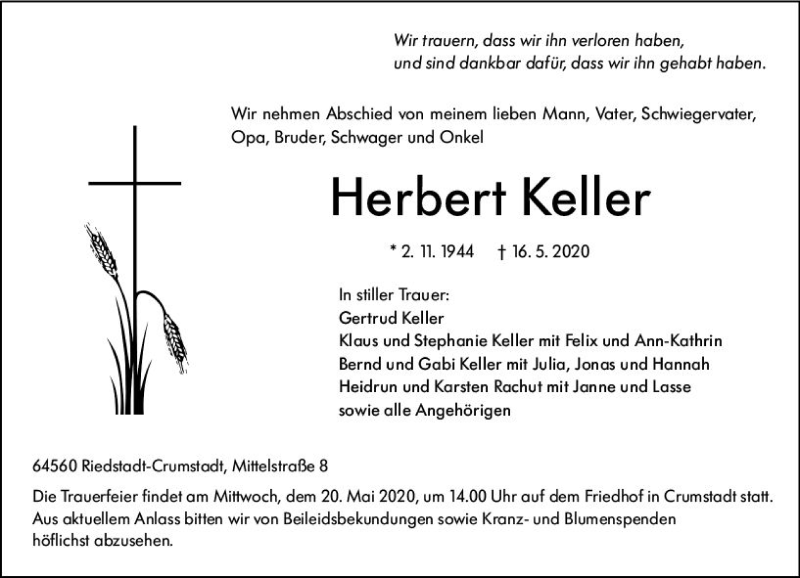 Wir trauern, dass wir ihn verloren haben,
und sind dankbar dafür, dass wir ihn gehabt haben.

Wir nehmen Abschied von meinem lieben Mann, Vater, Schwiegervater, Opa, Bruder, Schwager und Onkel

Herbert Keller

* 2. 11. 1944 † 16. 5. 2020

In stiller Trauer:
Gertrud Keller
Klaus und Stephanie Keller mit Felix und Ann-Kathrin
Bernd und Gabi Keller mit Julia, Jonas und Hannah
Heidrun und Karsten Rachut mit Janne und Lasse
sowie alle Angehörigen

64560 Riedstadt-Crumstadt, Mittelstraße 8

Die Trauerfeier findet am Mittwoch, dem 20. Mai 2020, um 14.00 Uhr auf dem Friedhof in Crumstadt statt. Aus aktuellem Anlass bitten wir von Beileidsbekundungen sowie Kranz- und Blumenspenden höflichst abzusehen.